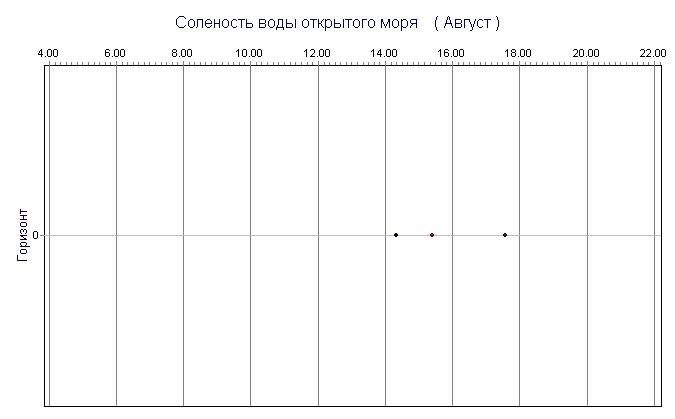 Соленость воды открытого моря ( Август )

4.00 6.00 8.00 10.00 12.00 14.00 16.00 18.00 20.00 22.00

Горизонт

0